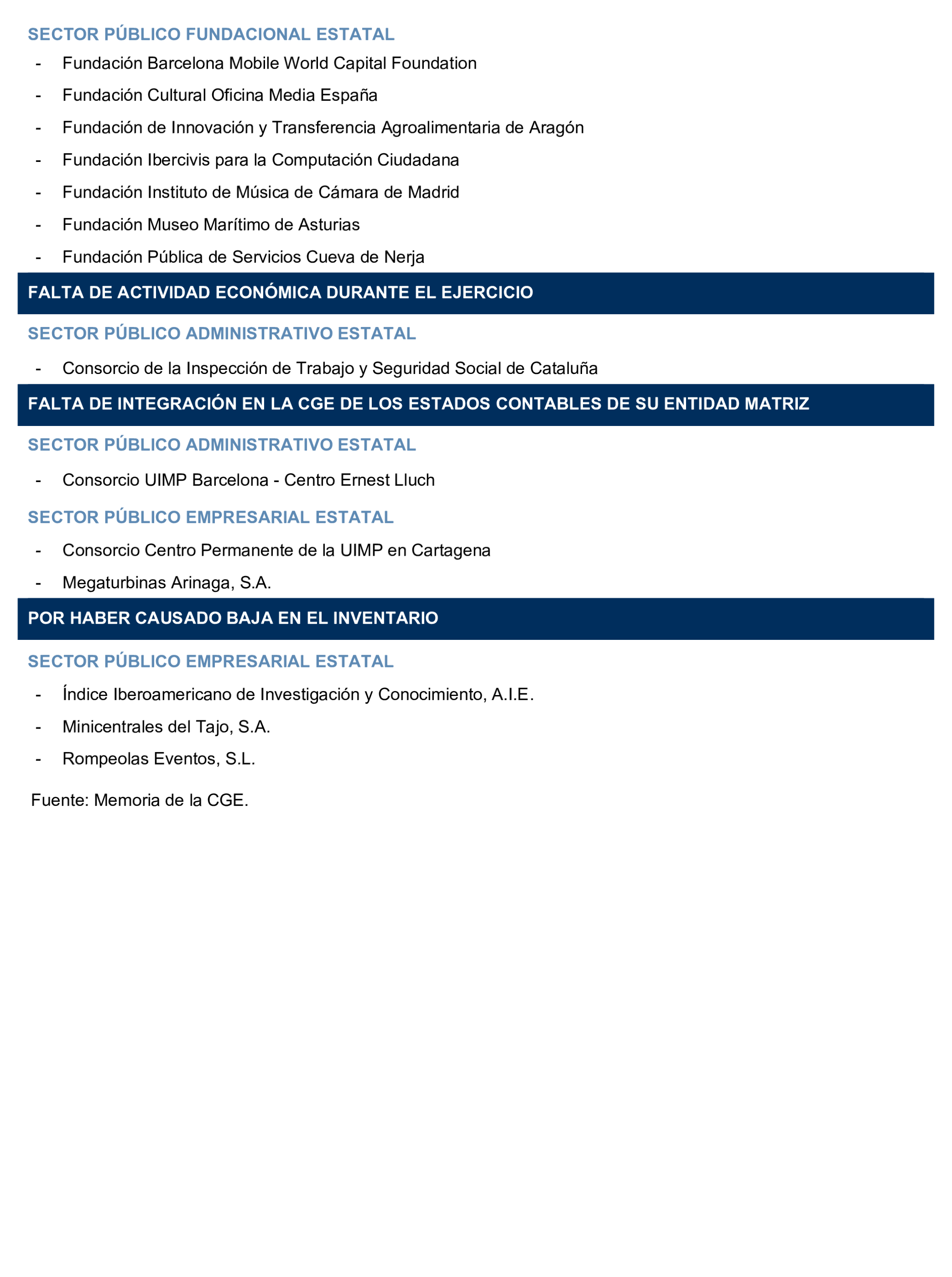 SECTOR PÚBLICO FUNDACIONAL ESTATAL

- Fundación Barcelona Mobile World Capital Foundation
- Fundación Cultural Oficina Media España
- Fundación de Innovación y Transferencia Agroalimentaria de Aragón
- Fundación Ibercivis para la Computación Ciudadana
- Fundación Instituto de Música de Cámara de Madrid
- Fundación Museo Marítimo de Asturias
- Fundación Pública de Servicios Cueva de Nerja

FALTA DE ACTIVIDAD ECONÓMICA DURANTE EL EJERCICIO

SECTOR PÚBLICO ADMINISTRATIVO ESTATAL

- Consorcio de la Inspección de Trabajo y Seguridad Social de Cataluña

FALTA DE INTEGRACIÓN EN LA CGE DE LOS ESTADOS CONTABLES DE SU ENTIDAD MATRIZ

SECTOR PÚBLICO ADMINISTRATIVO ESTATAL

- Consorcio UIMP Barcelona - Centro Ernest Lluch

SECTOR PÚBLICO EMPRESARIAL ESTATAL

- Consorcio Centro Permanente de la UIMP en Cartagena
- Megaturbinas Arinaga, S.A.

POR HABER CAUSADO BAJA EN EL INVENTARIO

SECTOR PÚBLICO EMPRESARIAL ESTATAL

- Índice Iberoamericano de Investigación y Conocimiento, A.I.E.
- Minicentrales del Tajo, S.A.
- Rompeolas Eventos, S.L.

Fuente: Memoria de la CGE.